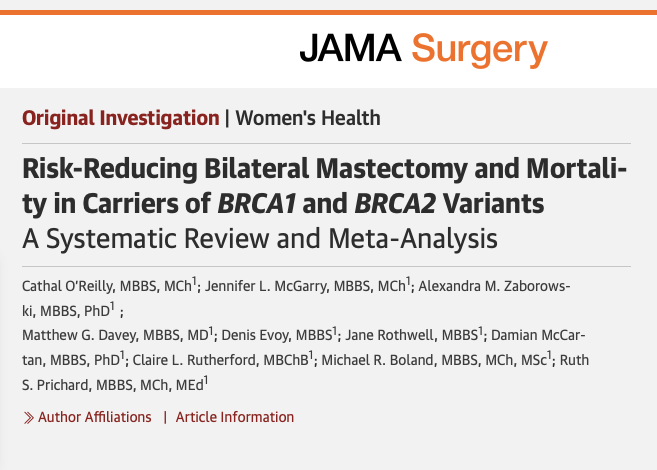 JAMA Surgery

Original Investigation | Women's Health

Risk-Reducing Bilateral Mastectomy and Mortality in Carriers of BRCA1 and BRCA2 Variants
A Systematic Review and Meta-Analysis

Cathal O'Reilly, MBBS, MCh$^1$; Jennifer L. McGarry, MBBS, MCh$^1$; Alexandra M. Zaborowski, MBBS, PhD$^1$ ;
Matthew G. Davey, MBBS, MD$^1$; Denis Evoy, MBBS$^1$; Jane Rothwell, MBBS$^1$; Damian McCartan, MBBS, PhD$^1$; Claire L. Rutherford, MBChB$^1$; Michael R. Boland, MBBS, MCh, MSc$^1$; Ruth S. Prichard, MBBS, MCh, MEd$^1$

» Author Affiliations | Article Information